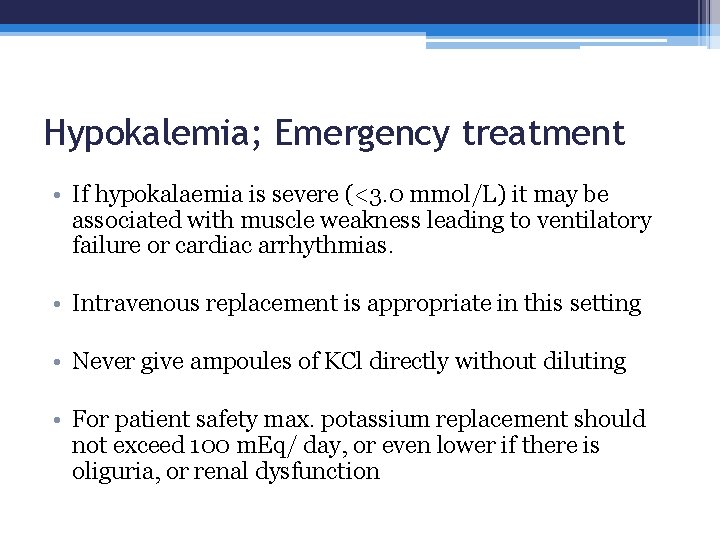 Hypokalemia; Emergency treatment

• If hypokalaemia is severe (<3.0 mmol/L) it may be associated with muscle weakness leading to ventilatory failure or cardiac arrhythmias.

• Intravenous replacement is appropriate in this setting

• Never give ampoules of KCl directly without diluting

• For patient safety max. potassium replacement should not exceed 100 mEq/ day, or even lower if there is oliguria, or renal dysfunction